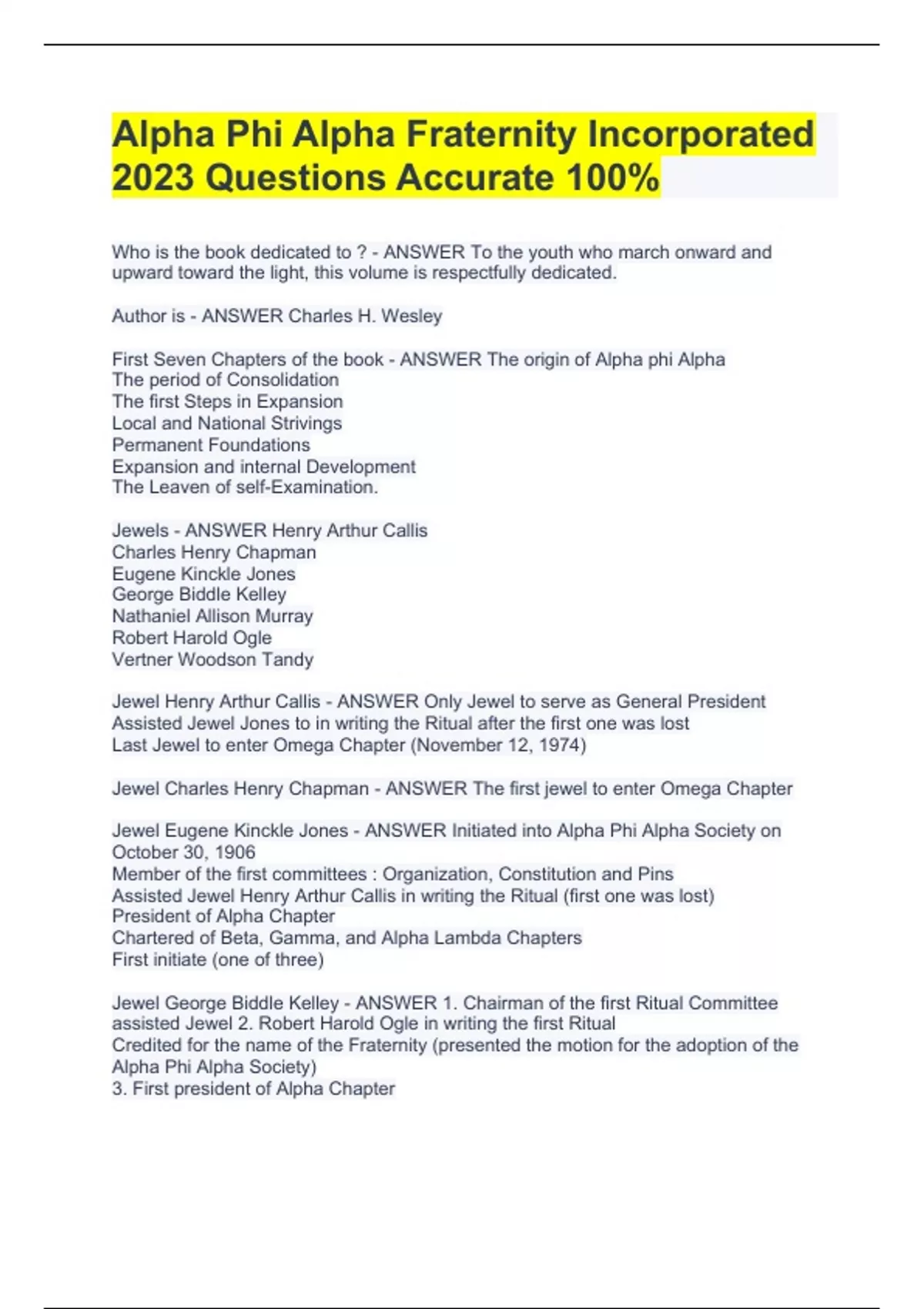 Alpha Phi Alpha Fraternity Incorporated 2023 Questions Accurate 100%

Who is the book dedicated to ? - ANSWER To the youth who march onward and upward toward the light, this volume is respectfully dedicated.

Author is - ANSWER Charles H. Wesley

First Seven Chapters of the book - ANSWER The origin of Alpha phi Alpha
The period of Consolidation
The first Steps in Expansion
Local and National Strivings
Permanent Foundations
Expansion and internal Development
The Leaven of self-Examination.

Jewels - ANSWER Henry Arthur Callis
Charles Henry Chapman
Eugene Kinckle Jones
George Biddle Kelley
Nathaniel Allison Murray
Robert Harold Ogle
Vertner Woodson Tandy

Jewel Henry Arthur Callis - ANSWER Only Jewel to serve as General President
Assisted Jewel Jones to in writing the Ritual after the first one was lost
Last Jewel to enter Omega Chapter (November 12, 1974)

Jewel Charles Henry Chapman - ANSWER The first jewel to enter Omega Chapter

Jewel Eugene Kinckle Jones - ANSWER Initiated into Alpha Phi Alpha Society on October 30, 1906
Member of the first committees : Organization, Constitution and Pins
Assisted Jewel Henry Arthur Callis in writing the Ritual (first one was lost)
President of Alpha Chapter
Chartered of Beta, Gamma, and Alpha Lambda Chapters
First initiate (one of three)

Jewel George Biddle Kelley - ANSWER 1. Chairman of the first Ritual Committee assisted Jewel 2. Robert Harold Ogle in writing the first Ritual
Credited for the name of the Fraternity (presented the motion for the adoption of the Alpha Phi Alpha Society)
3. First president of Alpha Chapter